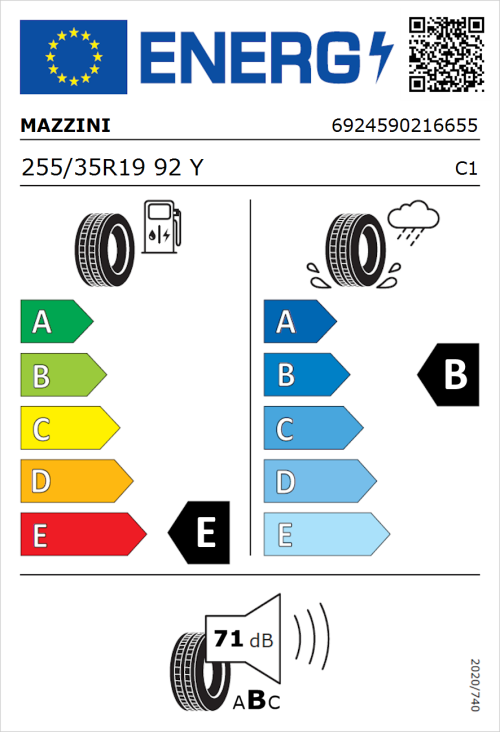 ENERG

MAZZINI
6924590216655

255/35R19 92 Y
C1

A
B
C
D
E
E

A
B
C
D
E
B

71 dB
ABC

2020/740